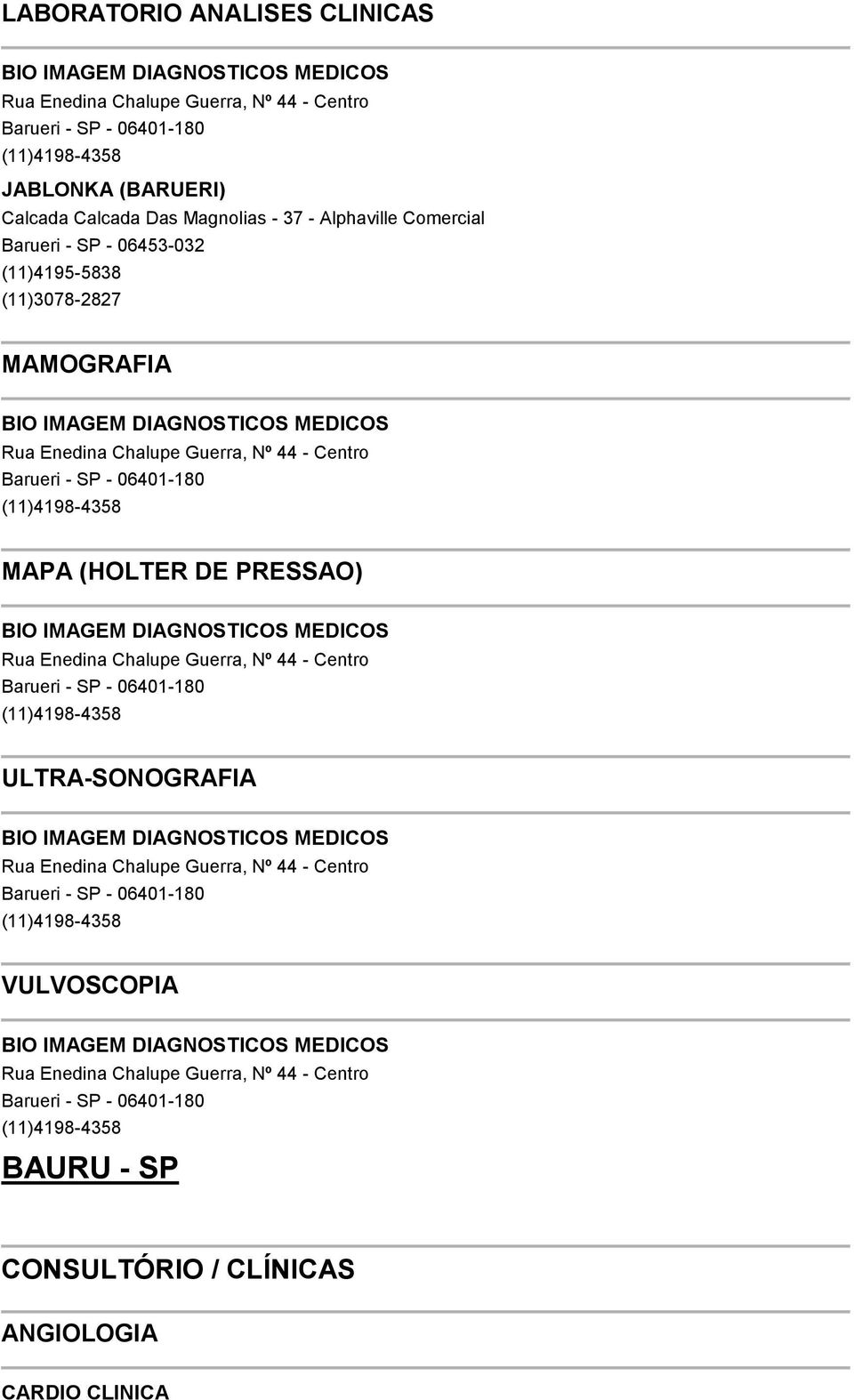 LABORATORIO ANALISES CLINICAS

BIO IMAGEM DIAGNOSTICOS MEDICOS
Rua Enedina Chalupe Guerra, Nº 44 - Centro
Barueri - SP - 06401-180
(11)4198-4358

JABLONKA (BARUERI)
Calcada Calcada Das Magnolias - 37 - Alphaville Comercial
Barueri - SP - 06453-032
(11)4195-5838
(11)3078-2827

MAMOGRAFIA

BIO IMAGEM DIAGNOSTICOS MEDICOS
Rua Enedina Chalupe Guerra, Nº 44 - Centro
Barueri - SP - 06401-180
(11)4198-4358

MAPA (HOLTER DE PRESSAO)

BIO IMAGEM DIAGNOSTICOS MEDICOS
Rua Enedina Chalupe Guerra, Nº 44 - Centro
Barueri - SP - 06401-180
(11)4198-4358

ULTRA-SONOGRAFIA

BIO IMAGEM DIAGNOSTICOS MEDICOS
Rua Enedina Chalupe Guerra, Nº 44 - Centro
Barueri - SP - 06401-180
(11)4198-4358

VULVOSCOPIA

BIO IMAGEM DIAGNOSTICOS MEDICOS
Rua Enedina Chalupe Guerra, Nº 44 - Centro
Barueri - SP - 06401-180
(11)4198-4358

BAURU - SP

CONSULTÓRIO / CLÍNICAS

ANGIOLOGIA

CARDIO CLINICA